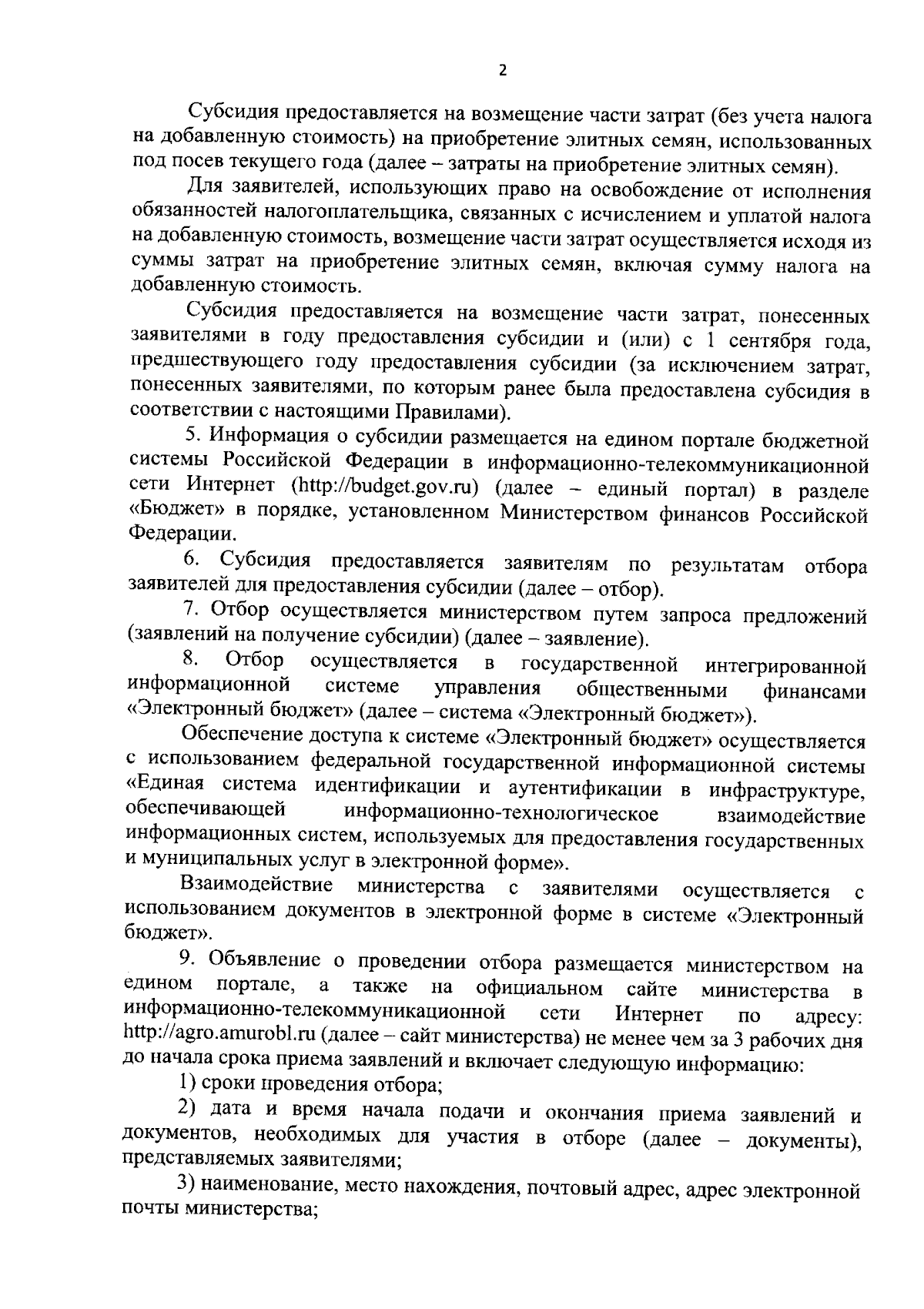 2

Субсидия предоставляется на возмещение части затрат (без учета налога на добавленную стоимость) на приобретение элитных семян, использованных под посев текущего года (далее – затраты на приобретение элитных семян).

Для заявителей, использующих право на освобождение от исполнения обязанностей налогоплательщика, связанных с исчислением и уплатой налога на добавленную стоимость, возмещение части затрат осуществляется исходя из суммы затрат на приобретение элитных семян, включая сумму налога на добавленную стоимость.

Субсидия предоставляется на возмещение части затрат, понесенных заявителями в году предоставления субсидии и (или) с 1 сентября года, предшествующего году предоставления субсидии (за исключением затрат, понесенных заявителями, по которым ранее была предоставлена субсидия в соответствии с настоящими Правилами).

5. Информация о субсидии размещается на едином портале бюджетной системы Российской Федерации в информационно-телекоммуникационной сети Интернет (http://budget.gov.ru) (далее – единый портал) в разделе «Бюджет» в порядке, установленном Министерством финансов Российской Федерации.

6. Субсидия предоставляется заявителям по результатам отбора заявителей для предоставления субсидии (далее – отбор).

7. Отбор осуществляется министерством путем запроса предложений (заявлений на получение субсидии) (далее – заявление).

8. Отбор осуществляется в государственной интегрированной информационной системе управления общественными финансами «Электронный бюджет» (далее – система «Электронный бюджет»).

Обеспечение доступа к системе «Электронный бюджет» осуществляется с использованием федеральной государственной информационной системы «Единая система идентификации и аутентификации в инфраструктуре, обеспечивающей информационно-технологическое взаимодействие информационных систем, используемых для предоставления государственных и муниципальных услуг в электронной форме».

Взаимодействие министерства с заявителями осуществляется с использованием документов в электронной форме в системе «Электронный бюджет».

9. Объявление о проведении отбора размещается министерством на едином портале, а также на официальном сайте министерства в информационно-телекоммуникационной сети Интернет по адресу: http://agro.amurobl.ru (далее – сайт министерства) не менее чем за 3 рабочих дня до начала срока приема заявлений и включает следующую информацию:

1) сроки проведения отбора;

2) дата и время начала подачи и окончания приема заявлений и документов, необходимых для участия в отборе (далее – документы), представляемых заявителями;

3) наименование, место нахождения, почтовый адрес, адрес электронной почты министерства;